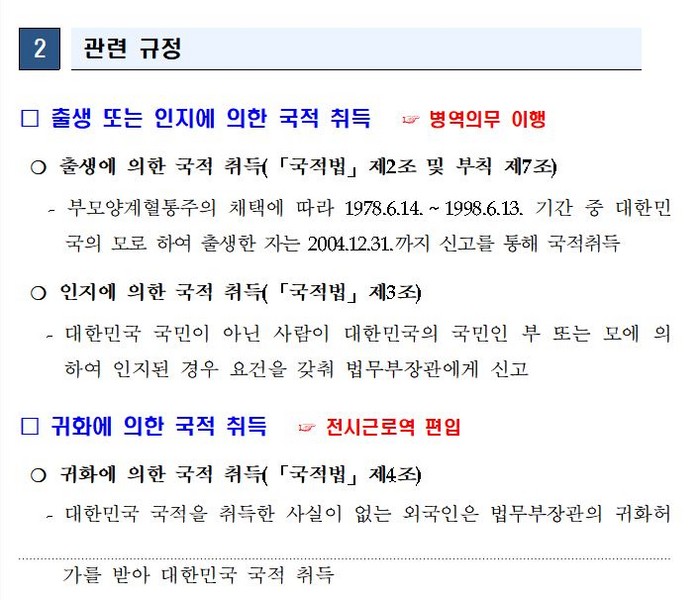 2 관련 규정

□ 출생 또는 인지에 의한 국적 취득 ☞ 병역의무 이행

○ 출생에 의한 국적 취득(「국적법」 제2조 및 부칙 제7조)

- 부모양계혈통주의 채택에 따라 1978.6.14. ~ 1998.6.13. 기간 중 대한민국의 모로 하여 출생한 자는 2004.12.31.까지 신고를 통해 국적취득

○ 인지에 의한 국적 취득(「국적법」 제3조)

- 대한민국 국민이 아닌 사람이 대한민국의 국민인 부 또는 모에 의하여 인지된 경우 요건을 갖춰 법무부장관에게 신고

□ 귀화에 의한 국적 취득 ☞ 전시근로역 편입

○ 귀화에 의한 국적 취득(「국적법」 제4조)

- 대한민국 국적을 취득한 사실이 없는 외국인은 법무부장관의 귀화허가를 받아 대한민국 국적 취득